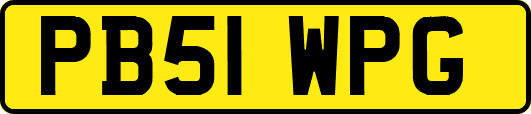 PB51 WPG